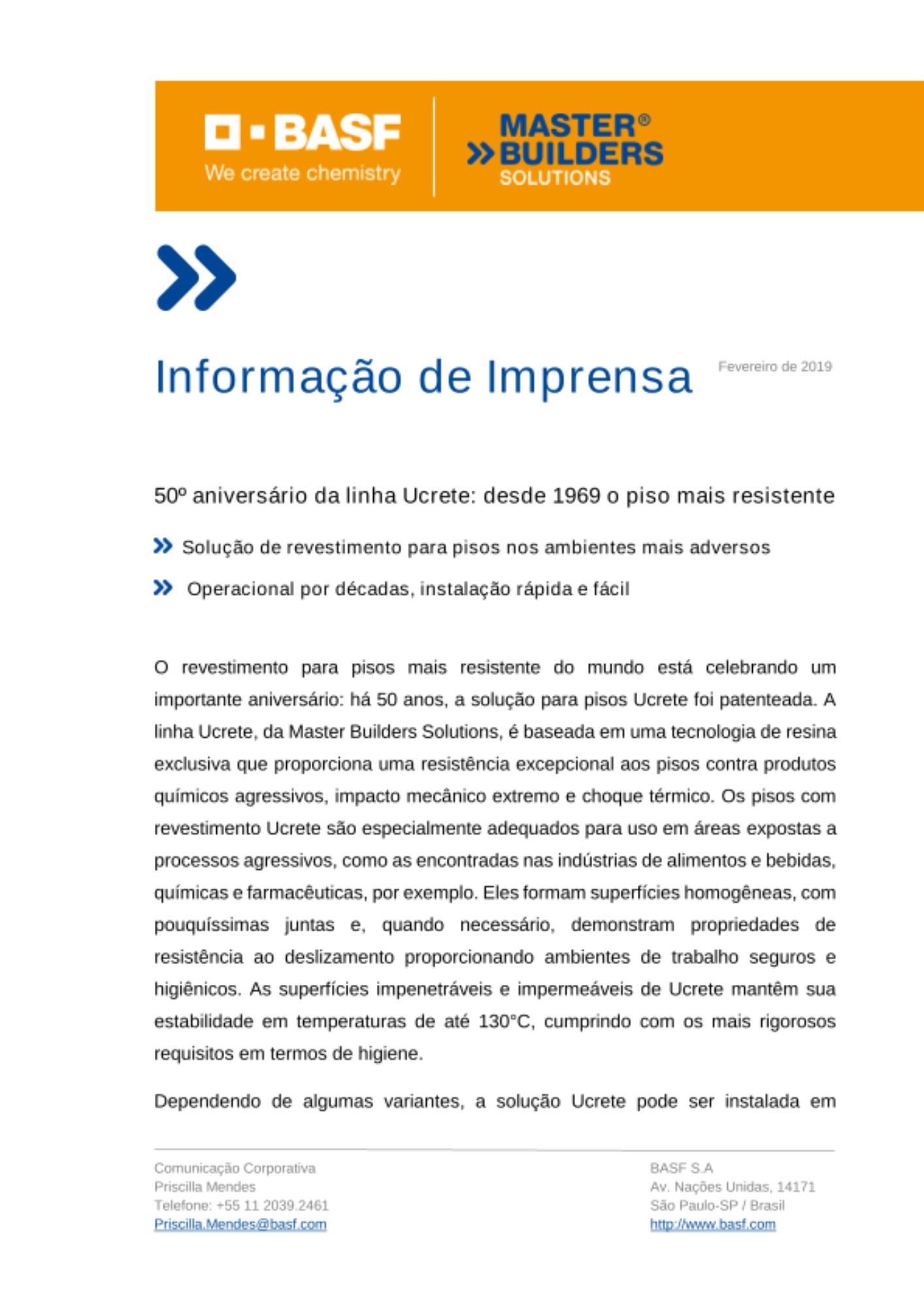 BASF
We create chemistry

MASTER®
BUILDERS
SOLUTIONS

Informação de Imprensa

Fevereiro de 2019

50º aniversário da linha Ucrete: desde 1969 o piso mais resistente

Solução de revestimento para pisos nos ambientes mais adversos

Operacional por décadas, instalação rápida e fácil

O revestimento para pisos mais resistente do mundo está celebrando um importante aniversário: há 50 anos, a solução para pisos Ucrete foi patenteada. A linha Ucrete, da Master Builders Solutions, é baseada em uma tecnologia de resina exclusiva que proporciona uma resistência excepcional aos pisos contra produtos químicos agressivos, impacto mecânico extremo e choque térmico. Os pisos com revestimento Ucrete são especialmente adequados para uso em áreas expostas a processos agressivos, como as encontradas nas indústrias de alimentos e bebidas, químicas e farmacêuticas, por exemplo. Eles formam superfícies homogêneas, com pouquíssimas juntas e, quando necessário, demonstram propriedades de resistência ao deslizamento proporcionando ambientes de trabalho seguros e higiênicos. As superfícies impenetráveis e impermeáveis de Ucrete mantêm sua estabilidade em temperaturas de até 130°C, cumprindo com os mais rigorosos requisitos em termos de higiene.

Dependendo de algumas variantes, a solução Ucrete pode ser instalada em

Comunicação Corporativa
Priscilla Mendes
Telefone: +55 11 2039.2461
Priscilla.Mendes@basf.com

BASF S.A
Av. Nações Unidas, 14171
São Paulo-SP / Brasil
http://www.basf.com